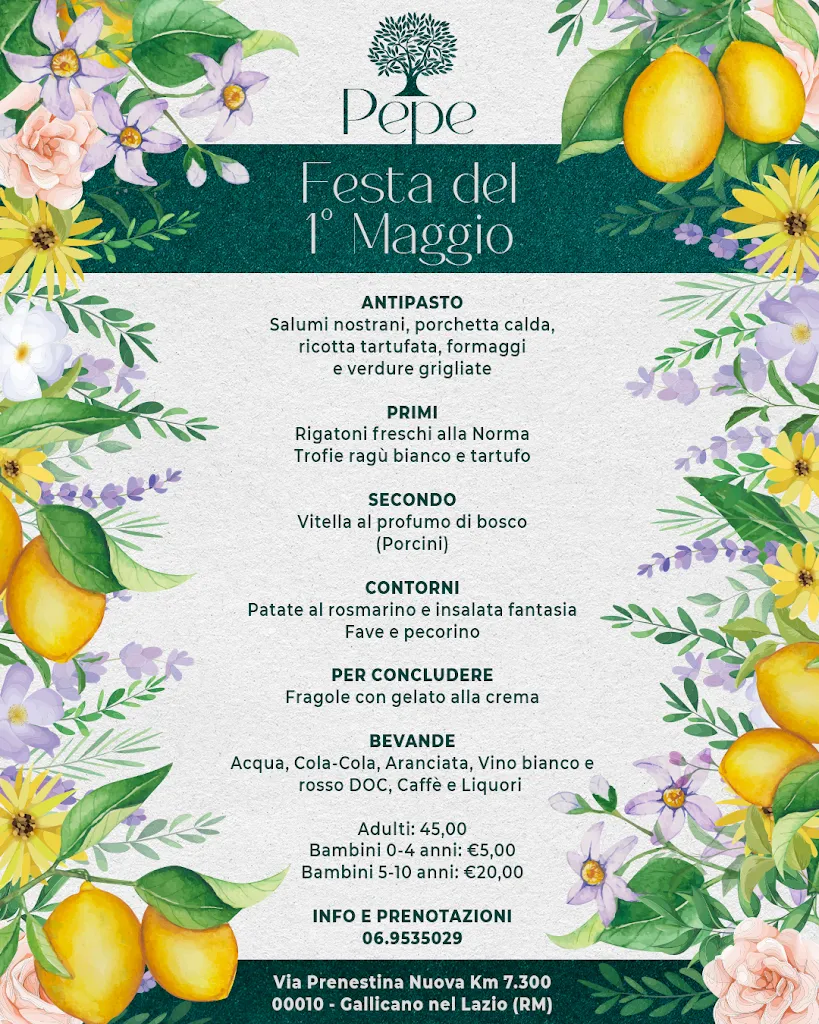 Pepe

Festa del 1° Maggio

ANTIPASTO
Salumi nostrani, porchetta calda, ricotta tartufata, formaggi e verdure grigliate

PRIMI
Rigatoni freschi alla Norma
Trofie ragù bianco e tartufo

SECONDO
Vitella al profumo di bosco (Porcini)

CONTORNI
Patate al rosmarino e insalata fantasia
Fave e pecorino

PER CONCLUDERE
Fragole con gelato alla crema

BEVANDE
Acqua, Cola-Cola, Aranciata, Vino bianco e rosso DOC, Caffè e Liquori

Adulti: 45,00
Bambini 0-4 anni: €5,00
Bambini 5-10 anni: €20,00

INFO E PRENOTAZIONI
06.9535029

Via Prenestina Nuova Km 7.300
00010 - Gallicano nel Lazio (RM)